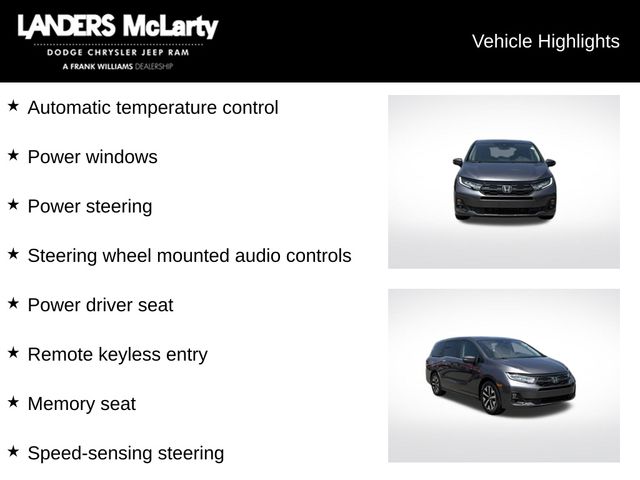 LANDERS McLarty
DODGE CHRYSLER JEEP RAM
A FRANK WILLIAMS DEALERSHIP

Vehicle Highlights

★ Automatic temperature control

★ Power windows

★ Power steering

★ Steering wheel mounted audio controls

★ Power driver seat

★ Remote keyless entry

★ Memory seat

★ Speed-sensing steering